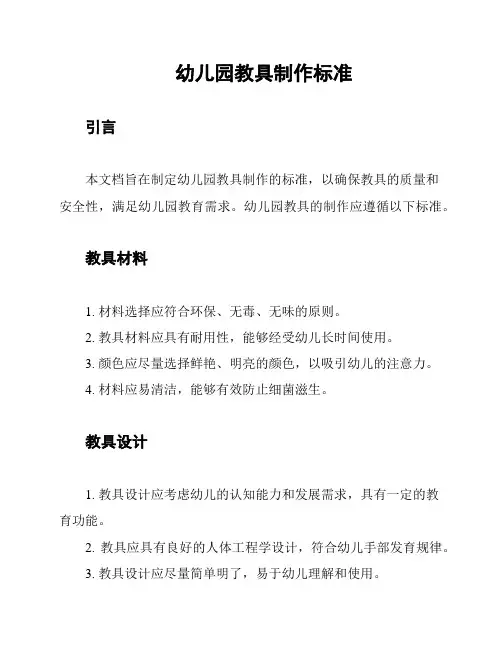 幼儿园教具制作标准

引言

本文档旨在制定幼儿园教具制作的标准，以确保教具的质量和安全性，满足幼儿园教育需求。幼儿园教具的制作应遵循以下标准。

教具材料

1. 材料选择应符合环保、无毒、无味的原则。
2. 教具材料应具有耐用性，能够经受幼儿长时间使用。
3. 颜色应尽量选择鲜艳、明亮的颜色，以吸引幼儿的注意力。
4. 材料应易清洁，能够有效防止细菌滋生。

教具设计

1. 教具设计应考虑幼儿的认知能力和发展需求，具有一定的教育功能。
2. 教具应具有良好的人体工程学设计，符合幼儿手部发育规律。
3. 教具设计应尽量简单明了，易于幼儿理解和使用。